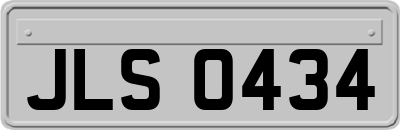 JLS 0434